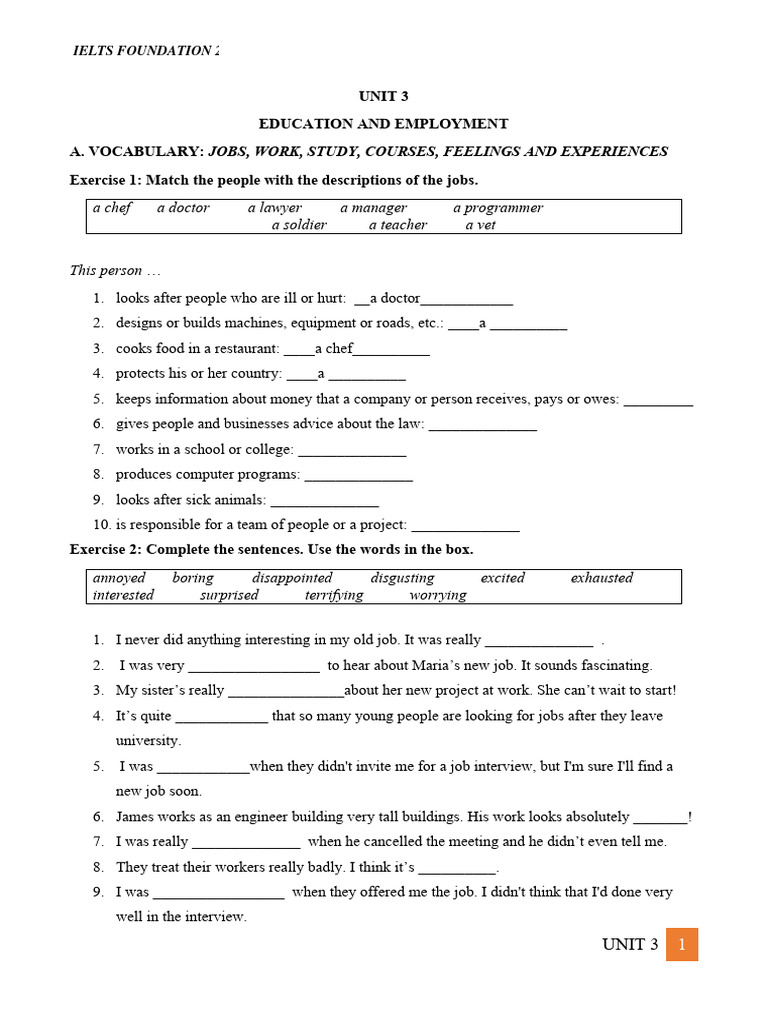 IELTS FOUNDATION 2

UNIT 3

EDUCATION AND EMPLOYMENT

A. VOCABULARY: JOBS, WORK, STUDY, COURSES, FEELINGS AND EXPERIENCES

Exercise 1: Match the people with the descriptions of the jobs.

a chef a doctor a lawyer a manager a programmer a soldier a teacher a vet

This person …

1. looks after people who are ill or hurt: __a doctor____________
2. designs or builds machines, equipment or roads, etc.: ____a __________
3. cooks food in a restaurant: ____a chef__________
4. protects his or her country: ____a __________
5. keeps information about money that a company or person receives, pays or owes: _________
6. gives people and businesses advice about the law: ______________
7. works in a school or college: ______________
8. produces computer programs: ______________
9. looks after sick animals: ______________
10. is responsible for a team of people or a project: ______________

Exercise 2: Complete the sentences. Use the words in the box.

annoyed boring disappointed disgusting excited exhausted interested surprised terrifying worrying

1. I never did anything interesting in my old job. It was really ______________ .
2. I was very _________________ to hear about Maria's new job. It sounds fascinating.
3. My sister's really _______________about her new project at work. She can't wait to start!
4. It's quite ____________ that so many young people are looking for jobs after they leave university.
5. I was ____________when they didn't invite me for a job interview, but I'm sure I'll find a new job soon.
6. James works as an engineer building very tall buildings. His work looks absolutely _______!
7. I was really ______________ when he cancelled the meeting and he didn't even tell me.
8. They treat their workers really badly. I think it's __________.
9. I was _________________ when they offered me the job. I didn't think that I'd done very well in the interview.

UNIT 3 1